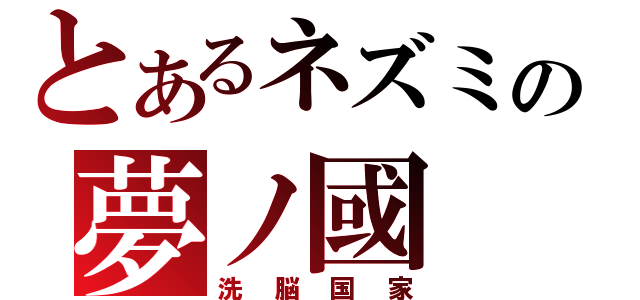 とあるネズミの
夢ノ國
洗脳国家